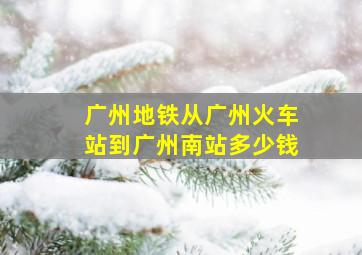 广州地铁从广州火车站到广州南站多少钱